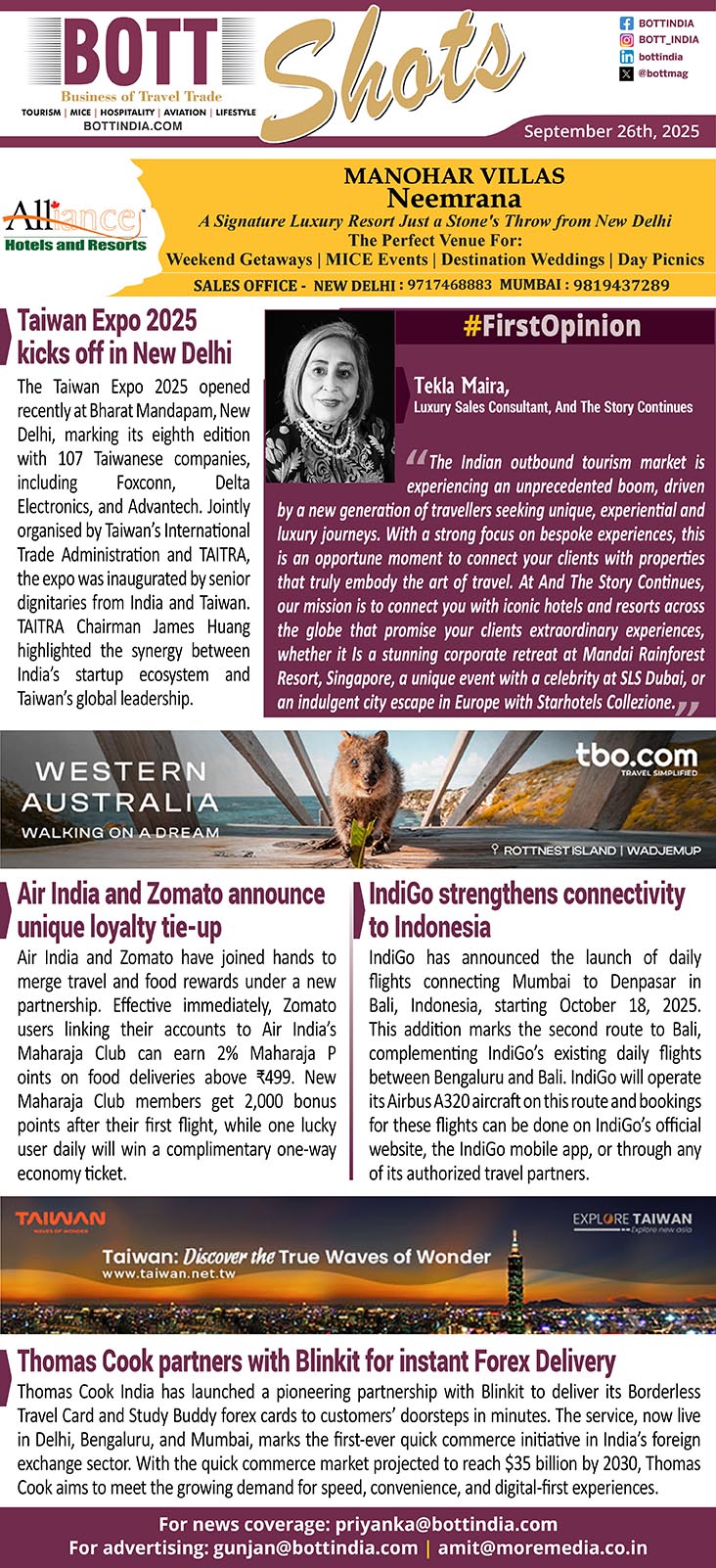 BOTT
Business of Travel Trade
TOURISM | MICE | HOSPITALITY | AVIATION | LIFESTYLE
BOTTINDIA.COM

Shots

BOTTINDIA
BOTT_INDIA
bottindia
@bottmag

September 26th, 2025

Alliance Hotels and Resorts

MANOHAR VILLAS
Neemrana
A Signature Luxury Resort Just a Stone's Throw from New Delhi
The Perfect Venue For:
Weekend Getaways | MICE Events | Destination Weddings | Day Picnics
SALES OFFICE - NEW DELHI : 9717468883 MUMBAI : 9819437289

Taiwan Expo 2025 kicks off in New Delhi

The Taiwan Expo 2025 opened recently at Bharat Mandapam, New Delhi, marking its eighth edition with 107 Taiwanese companies, including Foxconn, Delta Electronics, and Advantech. Jointly organised by Taiwan's International Trade Administration and TAITRA, the expo was inaugurated by senior dignitaries from India and Taiwan. TAITRA Chairman James Huang highlighted the synergy between India's startup ecosystem and Taiwan's global leadership.

#FirstOpinion

Tekla Maira,
Luxury Sales Consultant, And The Story Continues

"The Indian outbound tourism market is experiencing an unprecedented boom, driven by a new generation of travellers seeking unique, experiential and luxury journeys. With a strong focus on bespoke experiences, this is an opportune moment to connect your clients with properties that truly embody the art of travel. At And The Story Continues, our mission is to connect you with iconic hotels and resorts across the globe that promise your clients extraordinary experiences, whether it Is a stunning corporate retreat at Mandai Rainforest Resort, Singapore, a unique event with a celebrity at SLS Dubai, or an indulgent city escape in Europe with Starhotels Collezione."

WESTERN AUSTRALIA
WALKING ON A DREAM
tbo.com
TRAVEL SIMPLIFIED
ROTTNEST ISLAND | WADJEMUP

Air India and Zomato announce unique loyalty tie-up

Air India and Zomato have joined hands to merge travel and food rewards under a new partnership. Effective immediately, Zomato users linking their accounts to Air India's Maharaja Club can earn 2% Maharaja P oints on food deliveries above ₹499. New Maharaja Club members get 2,000 bonus points after their first flight, while one lucky user daily will win a complimentary one-way economy ticket.

IndiGo strengthens connectivity to Indonesia

IndiGo has announced the launch of daily flights connecting Mumbai to Denpasar in Bali, Indonesia, starting October 18, 2025. This addition marks the second route to Bali, complementing IndiGo's existing daily flights between Bengaluru and Bali. IndiGo will operate its Airbus A320 aircraft on this route and bookings for these flights can be done on IndiGo's official website, the IndiGo mobile app, or through any of its authorized travel partners.

TAIWAN
WAVES OF WONDER
EXPLORE TAIWAN
Explore new asia
Taiwan: Discover the True Waves of Wonder
www.taiwan.net.tw

Thomas Cook partners with Blinkit for instant Forex Delivery

Thomas Cook India has launched a pioneering partnership with Blinkit to deliver its Borderless Travel Card and Study Buddy forex cards to customers' doorsteps in minutes. The service, now live in Delhi, Bengaluru, and Mumbai, marks the first-ever quick commerce initiative in India's foreign exchange sector. With the quick commerce market projected to reach $35 billion by 2030, Thomas Cook aims to meet the growing demand for speed, convenience, and digital-first experiences.

For news coverage: priyanka@bottindia.com
For advertising: gunjan@bottindia.com | amit@moremedia.co.in